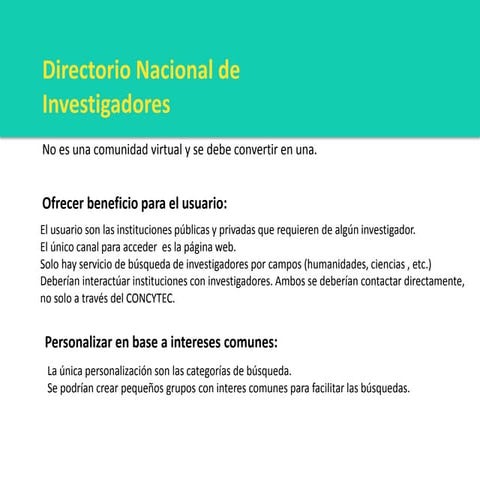 Directorio Nacional de Investigadores

No es una comunidad virtual y se debe convertir en una.

Ofrecer beneficio para el usuario:

El usuario son las instituciones públicas y privadas que requieren de algún investigador.
El único canal para acceder es la página web.
Solo hay servicio de búsqueda de investigadores por campos (humanidades, ciencias , etc.)
Deberían interactúar instituciones con investigadores. Ambos se deberían contactar directamente, no solo a través del CONCYTEC.

Personalizar en base a intereses comunes:

La única personalización son las categorías de búsqueda.
Se podrían crear pequeños grupos con interes comunes para facilitar las búsquedas.